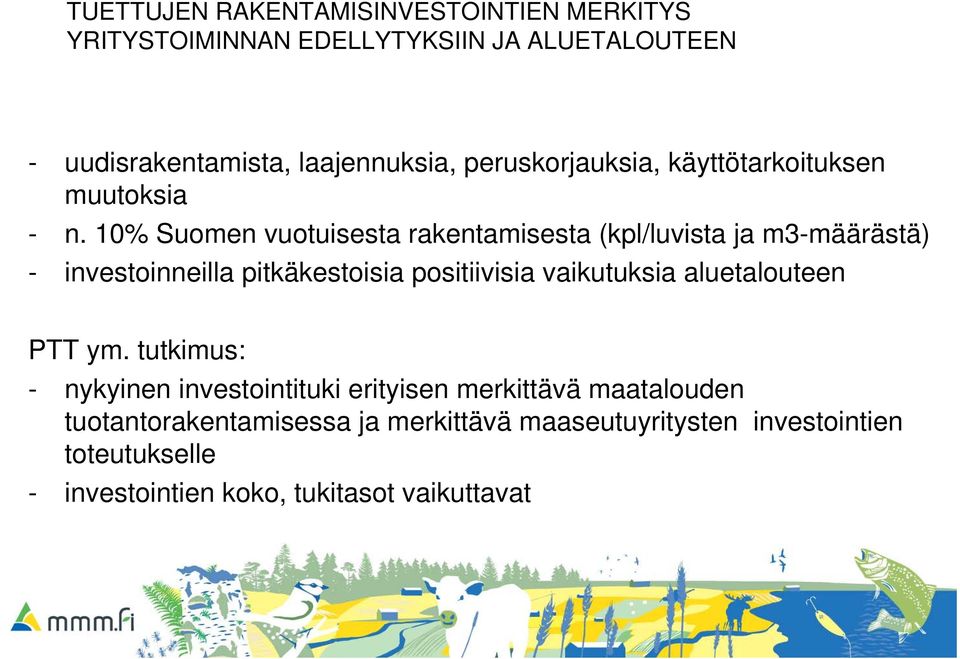 TUETTUJEN RAKENTAMISINVESTOINTIEN MERKITYS YRITYSTOIMINNAN EDELLYTYKSIIN JA ALUETALOUTEEN

- uudisrakentamista, laajennuksia, peruskorjauksia, käyttötarkoituksen muutoksia
- n. 10% Suomen vuotuisesta rakentamisesta (kpl/luvista ja m3-määrästä)
- investoinneilla pitkäkestoisia positiivisia vaikutuksia aluetalouteen

PTT ym. tutkimus:
- nykyinen investointituki erityisen merkittävä maatalouden tuotantorakentamisessa ja merkittävä maaseutuyritysten investointien toteutukselle
- investointien koko, tukitasot vaikuttavat

mmm.fi